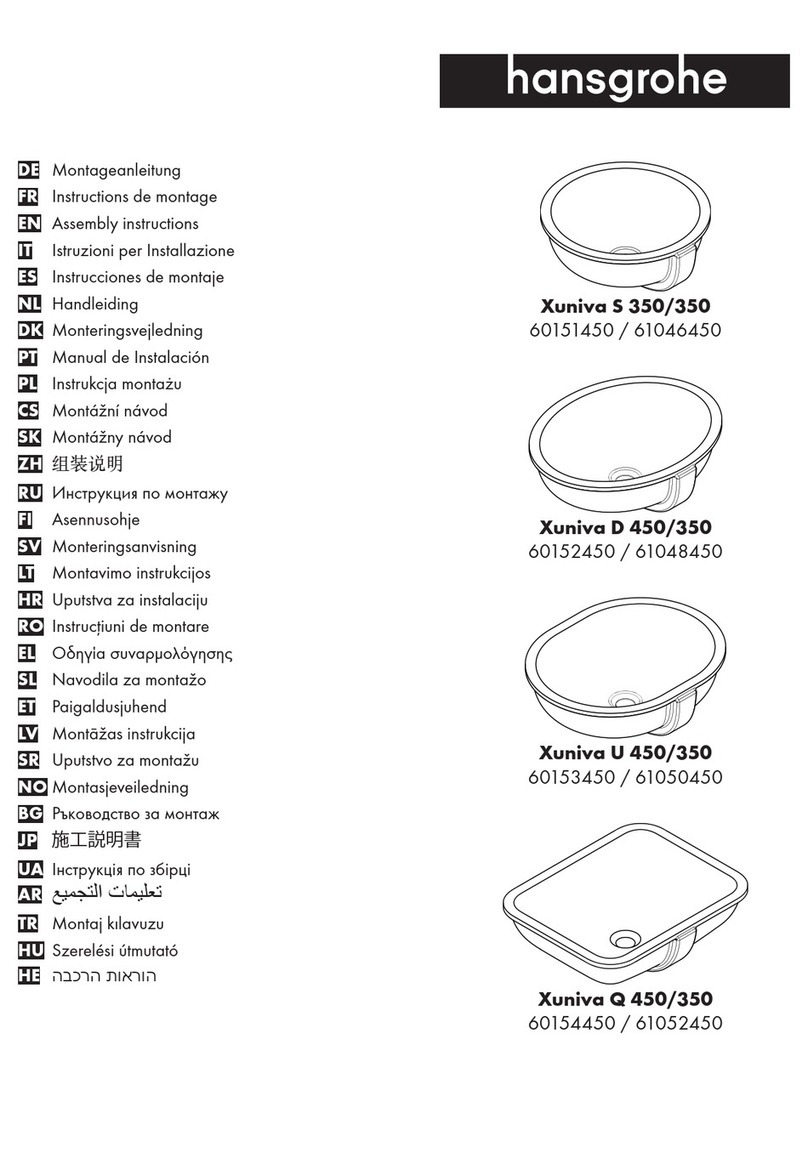 hansgrohe

DE Montageanleitung
FR Instructions de montage
EN Assembly instructions
IT Istruzioni per Installazione
ES Instrucciones de montaje
NL Handleiding
DK Monteringsvejledning
PT Manual de Instalación
PL Instrukcja montażu
CS Montážní návod
SK Montážny návod
ZH 组装说明
RU Инструкция по монтажу
FI Asennusohje
SV Monteringsanvisning
LT Montavimo instrukcijos
HR Uputstva za instalaciju
RO Instrucțiuni de montare
EL Οδηγία συναρμολόγησης
SL Navodila za montažo
ET Paigaldusjuhend
LV Montāžas instrukcija
SR Uputstvo za montažu
NO Montasjeveiledning
BG Ръководство за монтаж
JP 施工説明書
UA Інструкція по збірці
AR تعليمات التجميع
TR Montaj kılavuzu
HU Szerelési útmutató
HE הוראות הרכבה

Xuniva S 350/350
60151450 / 61046450

Xuniva D 450/350
60152450 / 61048450

Xuniva U 450/350
60153450 / 61050450

Xuniva Q 450/350
60154450 / 61052450